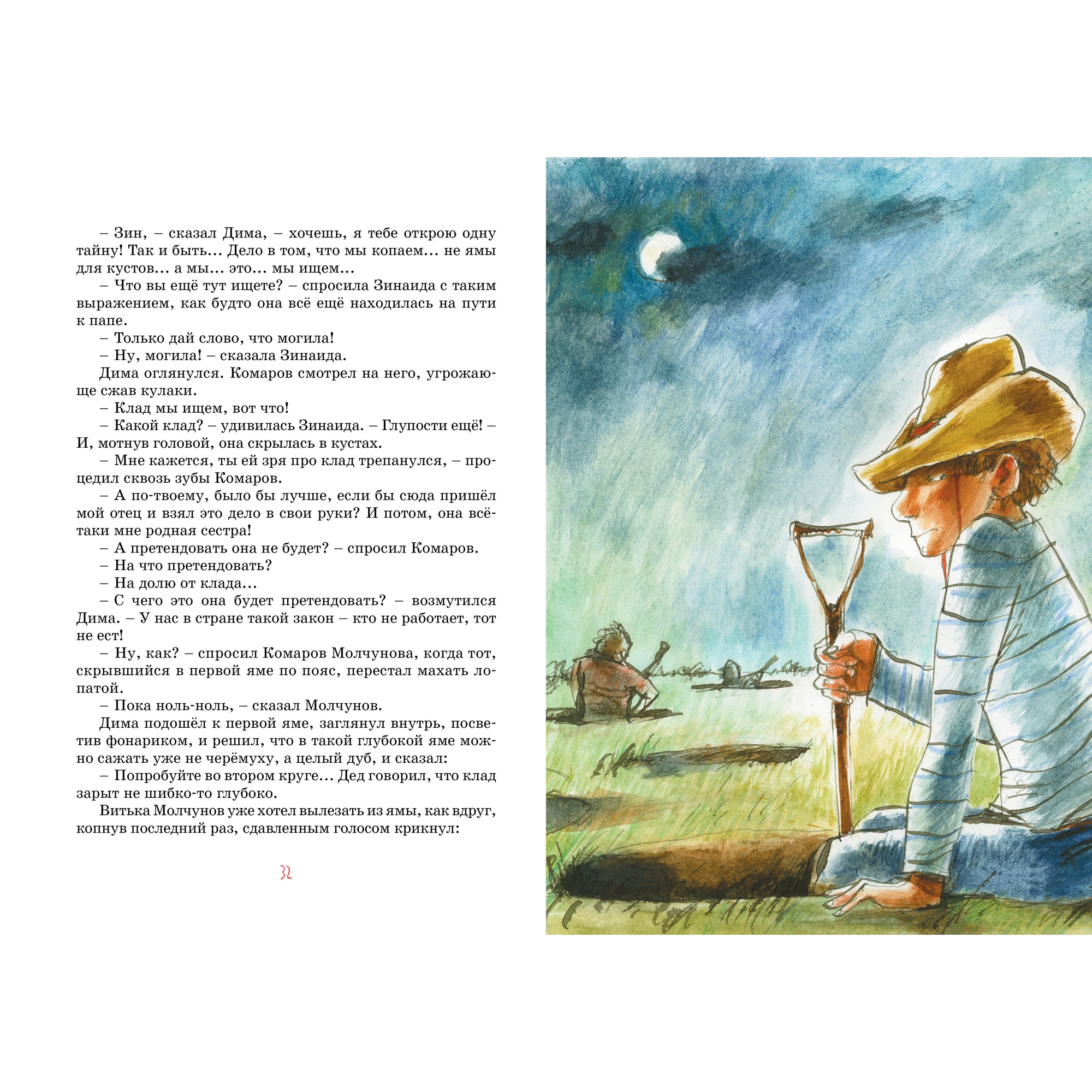 – Зин, – сказал Дима, – хочешь, я тебе открою одну тайну! Так и быть… Дело в том, что мы копаем… не ямы для кустов… а мы… это… мы ищем…

– Что вы ещё тут ищете? – спросила Зинаида с таким выражением, как будто она всё ещё находилась на пути к папе.

– Только дай слово, что могила!

– Ну, могила! – сказала Зинаида.

Дима оглянулся. Комаров смотрел на него, угрожающе сжав кулаки.

– Клад мы ищем, вот что!

– Какой клад? – удивилась Зинаида. – Глупости ещё! – И, мотнув головой, она скрылась в кустах.

– Мне кажется, ты ей зря про клад трепанулся, – процедил сквозь зубы Комаров.

– А по-твоему, было бы лучше, если бы сюда пришёл мой отец и взял это дело в свои руки? И потом, она всё-таки мне родная сестра!

– А претендовать она не будет? – спросил Комаров.

– На что претендовать?

– На долю от клада…

– С чего это она будет претендовать? – возмутился Дима. – У нас в стране такой закон – кто не работает, тот не ест!

– Ну, как? – спросил Комаров Молчунова, когда тот, скрывшийся в первой яме по пояс, перестал махать лопатой.

– Пока ноль-ноль, – сказал Молчунов.

Дима подошёл к первой яме, заглянул внутрь, посветив фонариком, и решил, что в такой глубокой яме можно сажать уже не черёмуху, а целый дуб, и сказал:

– Попробуйте во втором круге… Дед говорил, что клад зарыт не шибко-то глубоко.

Витька Молчунов уже хотел вылезать из ямы, как вдруг, копнув последний раз, сдавленным голосом крикнул:

32